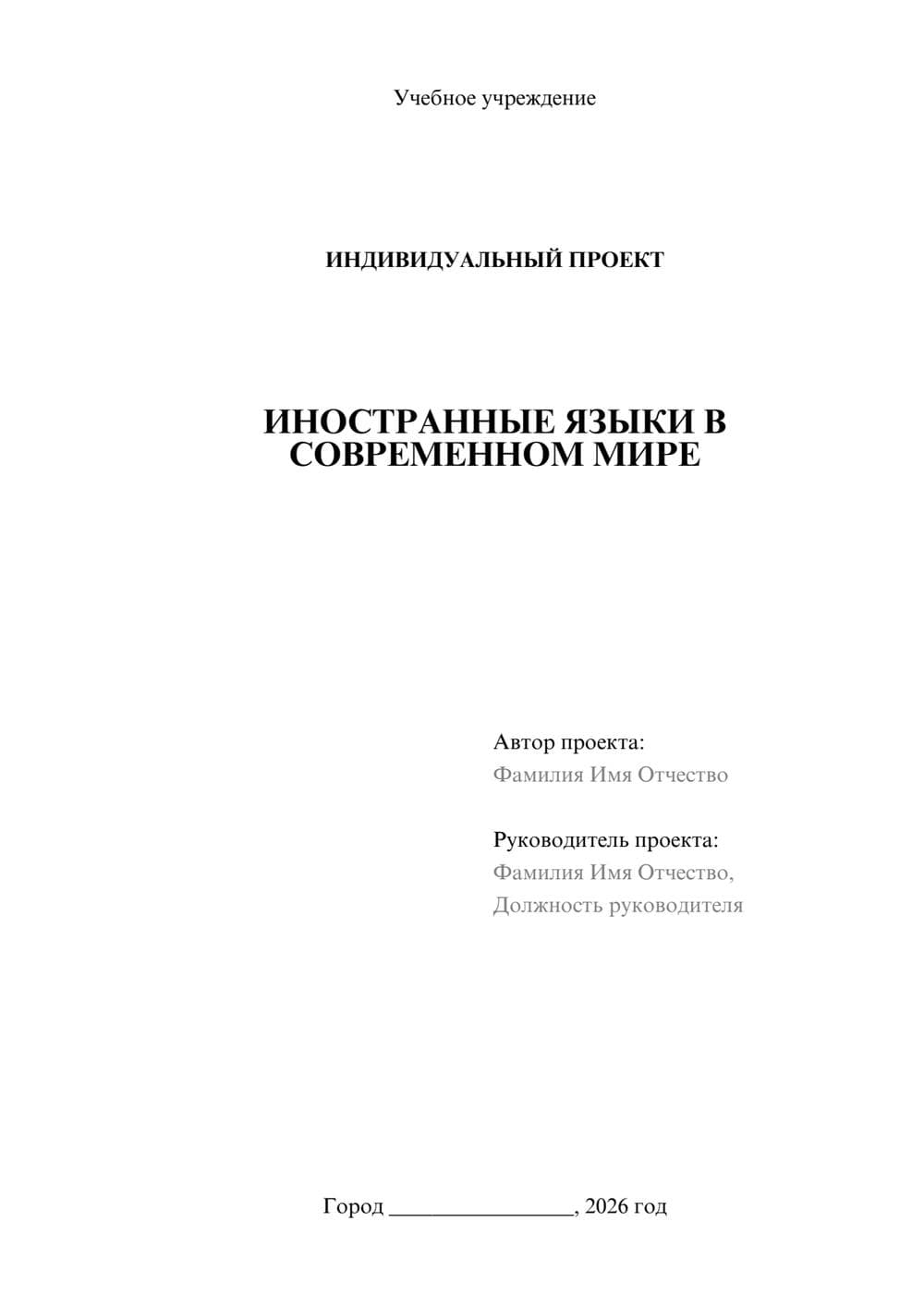 Учебное учреждение

ИНДИВИДУАЛЬНЫЙ ПРОЕКТ

ИНОСТРАННЫЕ ЯЗЫКИ В СОВРЕМЕННОМ МИРЕ

Автор проекта:
Фамилия Имя Отчество

Руководитель проекта:
Фамилия Имя Отчество,
Должность руководителя

Город ________________, 2026 год